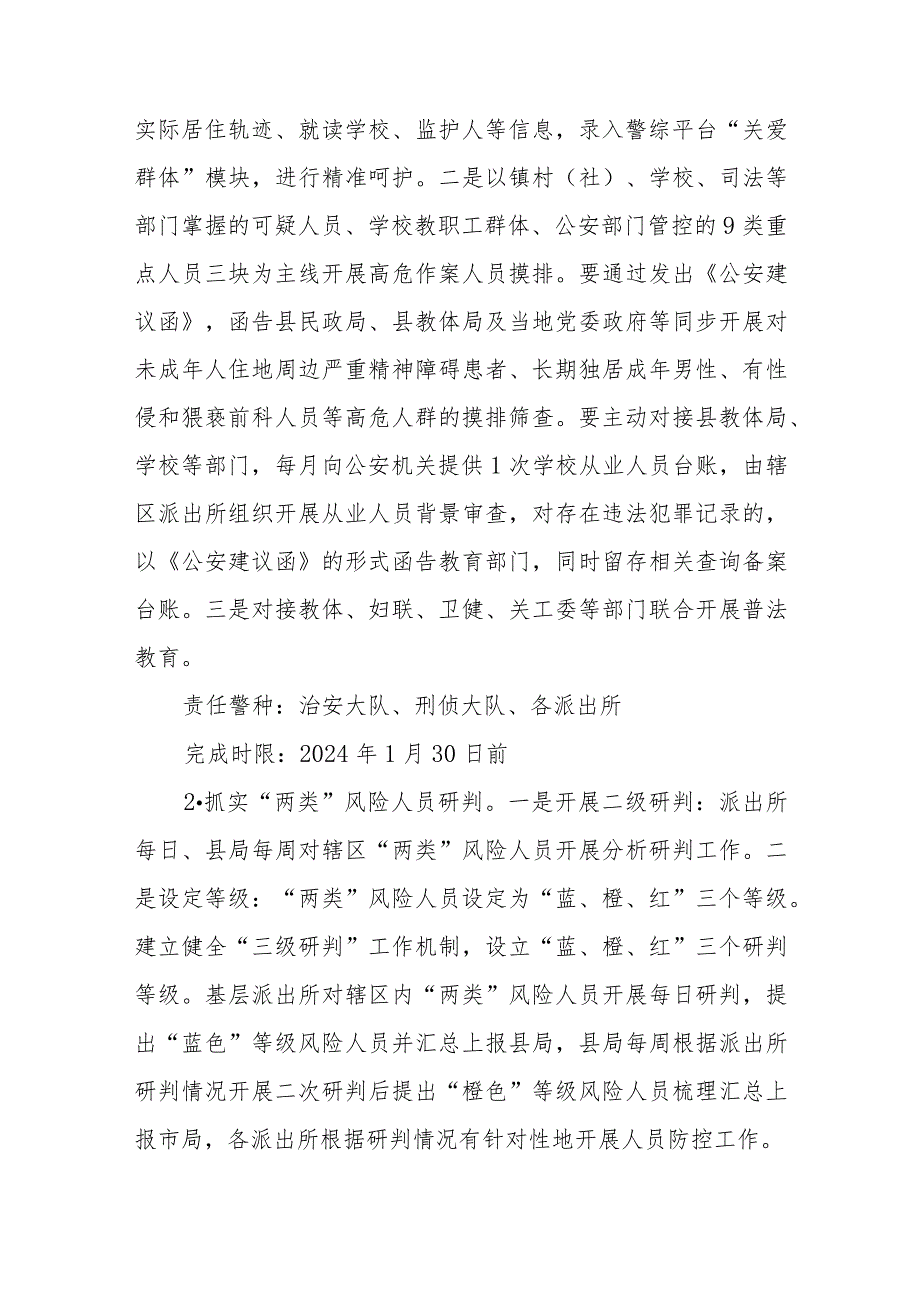 实际居住轨迹、就读学校、监护人等信息，录入警综平台“关爱群体”模块，进行精准呵护。二是以镇村（社）、学校、司法等部门掌握的可疑人员、学校教职工群体、公安部门管控的9类重点人员三块为主线开展高危作案人员摸排。要通过发出《公安建议函》，函告县民政局、县教体局及当地党委政府等同步开展对未成年人住地周边严重精神障碍患者、长期独居成年男性、有性侵和猥亵前科人员等高危人群的摸排筛查。要主动对接县教体局、学校等部门，每月向公安机关提供1次学校从业人员台账，由辖区派出所组织开展从业人员背景审查，对存在违法犯罪记录的，以《公安建议函》的形式函告教育部门，同时留存相关查询备案台账。三是对接教体、妇联、卫健、关工委等部门联合开展普法教育。

责任警种：治安大队、刑侦大队、各派出所

完成时限：2024年1月30日前

2•抓实“两类”风险人员研判。一是开展二级研判：派出所每日、县局每周对辖区“两类”风险人员开展分析研判工作。二是设定等级：“两类”风险人员设定为“蓝、橙、红”三个等级。建立健全“三级研判”工作机制，设立“蓝、橙、红”三个研判等级。基层派出所对辖区内“两类”风险人员开展每日研判，提出“蓝色”等级风险人员并汇总上报县局，县局每周根据派出所研判情况开展二次研判后提出“橙色”等级风险人员梳理汇总上报市局，各派出所根据研判情况有针对性地开展人员防控工作。